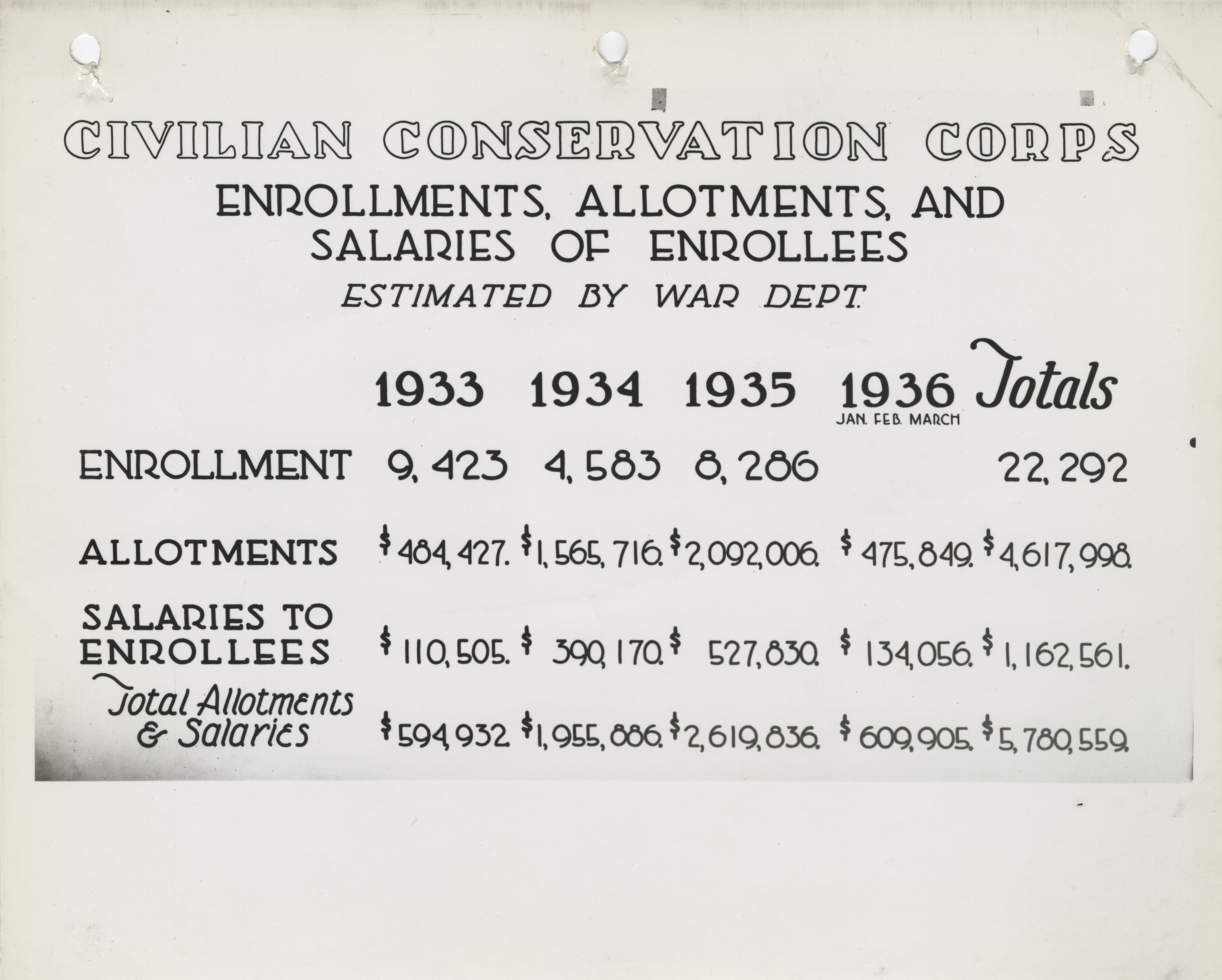 CIVILIAN CONSERVATION CORPS

ENROLLMENTS, ALLOTMENTS, AND SALARIES OF ENROLLEES

ESTIMATED BY WAR DEPT.

| | 1933 | 1934 | 1935 | 1936 JAN. FEB. MARCH | Totals |
|---|---|---|---|---|---|
| ENROLLMENT | 9,423 | 4,583 | 8,286 | | 22,292 |
| ALLOTMENTS | \$484,427. | \$1,565,716. | \$2,092,006. | \$475,849. | \$4,617,998. |
| SALARIES TO ENROLLEES | \$110,505. | \$390,170. | \$527,830. | \$134,056. | \$1,162,561. |
| Total Allotments & Salaries | \$594,932. | \$1,955,886. | \$2,619,836. | \$609,905. | \$5,780,559. |